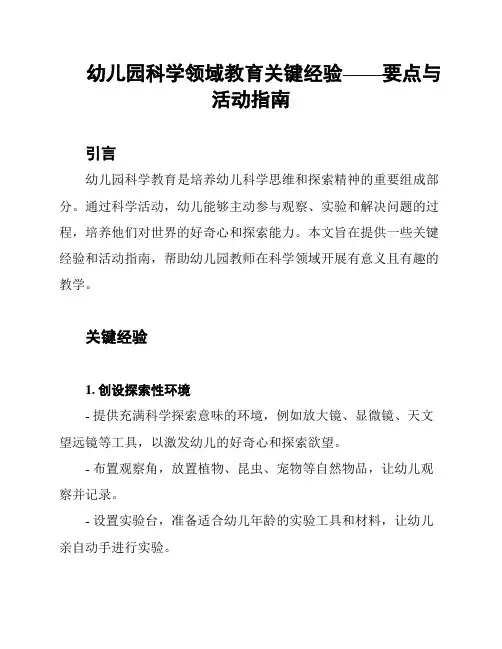 幼儿园科学领域教育关键经验——要点与活动指南

引言

幼儿园科学教育是培养幼儿科学思维和探索精神的重要组成部分。通过科学活动，幼儿能够主动参与观察、实验和解决问题的过程，培养他们对世界的好奇心和探索能力。本文旨在提供一些关键经验和活动指南，帮助幼儿园教师在科学领域开展有意义且有趣的教学。

关键经验

1. 创设探索性环境

- 提供充满科学探索意味的环境，例如放大镜、显微镜、天文望远镜等工具，以激发幼儿的好奇心和探索欲望。

- 布置观察角，放置植物、昆虫、宠物等自然物品，让幼儿观察并记录。

- 设置实验台，准备适合幼儿年龄的实验工具和材料，让幼儿亲自动手进行实验。